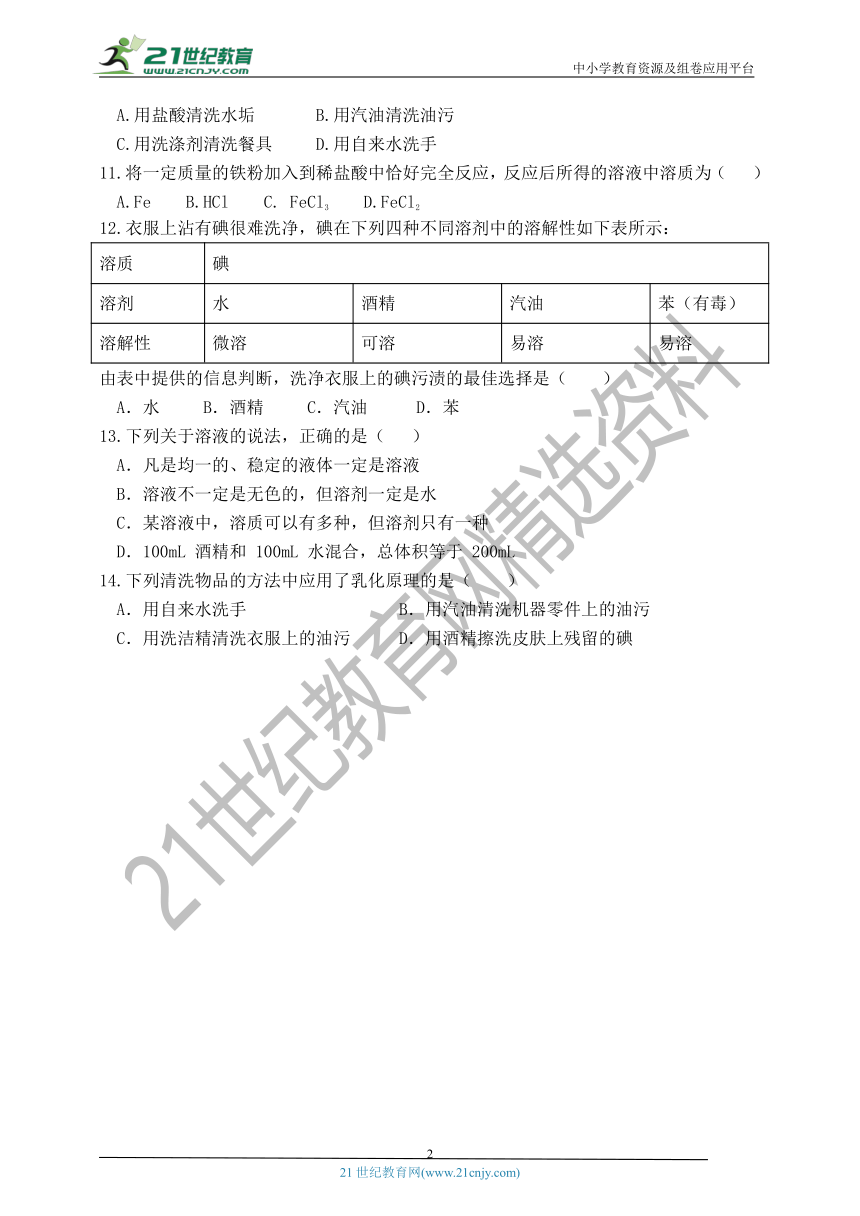 21世纪教育 www.21cnjy.com

中小学教育资源及组卷应用平台

A.用盐酸清洗水垢　　B.用汽油清洗油污
C.用洗涤剂清洗餐具　　D.用自来水洗手

11.将一定质量的铁粉加入到稀盐酸中恰好完全反应，反应后所得的溶液中溶质为（　）
A.Fe　B.HCl　C. $FeCl_3$　D.$FeCl_2$

12.衣服上沾有碘很难洗净，碘在下列四种不同溶剂中的溶解性如下表所示：

| 溶质 | 碘 | | | |
|---|---|---|---|---|
| 溶剂 | 水 | 酒精 | 汽油 | 苯（有毒） |
| 溶解性 | 微溶 | 可溶 | 易溶 | 易溶 |

由表中提供的信息判断，洗净衣服上的碘污渍的最佳选择是（　）
A．水　B．酒精　C．汽油　D．苯

13.下列关于溶液的说法，正确的是（　）
A．凡是均一的、稳定的液体一定是溶液
B．溶液不一定是无色的，但溶剂一定是水
C．某溶液中，溶质可以有多种，但溶剂只有一种
D．100mL 酒精和 100mL 水混合，总体积等于 200mL

14.下列清洗物品的方法中应用了乳化原理的是（　）
A．用自来水洗手　　B．用汽油清洗机器零件上的油污
C．用洗洁精清洗衣服上的油污　　D．用酒精擦洗皮肤上残留的碘

21世纪教育网精选资料

2
21 世纪教育网(www.21cnjy.com)